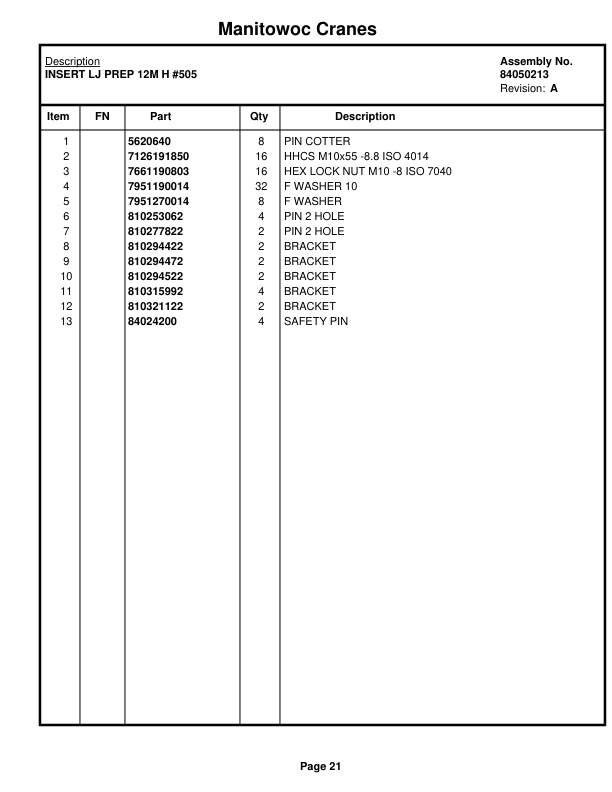 Manitowoc Cranes

Description
INSERT LJ PREP 12M H #505

Assembly No.
84050213
Revision: A

| Item | FN | Part | Qty | Description |
|---|---|---|---|---|
| 1 | | 5620640 | 8 | PIN COTTER |
| 2 | | 7126191850 | 16 | HHCS M10x55 -8.8 ISO 4014 |
| 3 | | 7661190803 | 16 | HEX LOCK NUT M10 -8 ISO 7040 |
| 4 | | 7951190014 | 32 | F WASHER 10 |
| 5 | | 7951270014 | 8 | F WASHER |
| 6 | | 810253062 | 4 | PIN 2 HOLE |
| 7 | | 810277822 | 2 | PIN 2 HOLE |
| 8 | | 810294422 | 2 | BRACKET |
| 9 | | 810294472 | 2 | BRACKET |
| 10 | | 810294522 | 2 | BRACKET |
| 11 | | 810315992 | 4 | BRACKET |
| 12 | | 810321122 | 2 | BRACKET |
| 13 | | 84024200 | 4 | SAFETY PIN |

Page 21